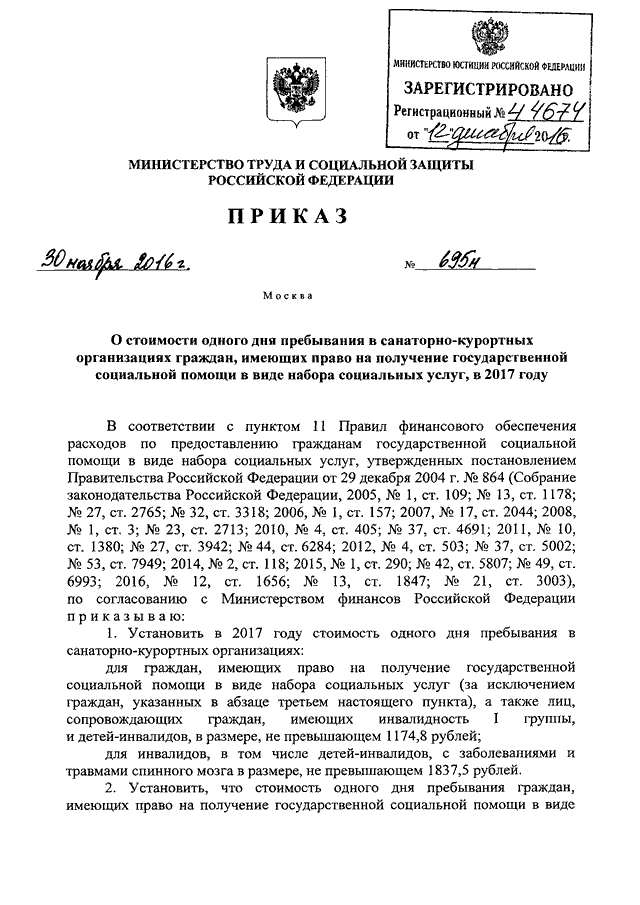 МИНИСТЕРСТВО ЮСТИЦИИ РОССИЙСКОЙ ФЕДЕРАЦИИ
ЗАРЕГИСТРИРОВАНО
Регистрационный № 44674
от "12" декабря 2016.

МИНИСТЕРСТВО ТРУДА И СОЦИАЛЬНОЙ ЗАЩИТЫ РОССИЙСКОЙ ФЕДЕРАЦИИ

ПРИКАЗ

30 ноября 2016 г. № 695н

Москва

О стоимости одного дня пребывания в санаторно-курортных организациях граждан, имеющих право на получение государственной социальной помощи в виде набора социальных услуг, в 2017 году

В соответствии с пунктом 11 Правил финансового обеспечения расходов по предоставлению гражданам государственной социальной помощи в виде набора социальных услуг, утвержденных постановлением Правительства Российской Федерации от 29 декабря 2004 г. № 864 (Собрание законодательства Российской Федерации, 2005, № 1, ст. 109; № 13, ст. 1178; № 27, ст. 2765; № 32, ст. 3318; 2006, № 1, ст. 157; 2007, № 17, ст. 2044; 2008, № 1, ст. 3; № 23, ст. 2713; 2010, № 4, ст. 405; № 37, ст. 4691; 2011, № 10, ст. 1380; № 27, ст. 3942; № 44, ст. 6284; 2012, № 4, ст. 503; № 37, ст. 5002; № 53, ст. 7949; 2014, № 2, ст. 118; 2015, № 1, ст. 290; № 42, ст. 5807; № 49, ст. 6993; 2016, № 12, ст. 1656; № 13, ст. 1847; № 21, ст. 3003), по согласованию с Министерством финансов Российской Федерации приказываю:

1. Установить в 2017 году стоимость одного дня пребывания в санаторно-курортных организациях:

для граждан, имеющих право на получение государственной социальной помощи в виде набора социальных услуг (за исключением граждан, указанных в абзаце третьем настоящего пункта), а также лиц, сопровождающих граждан, имеющих инвалидность I группы, и детей-инвалидов, в размере, не превышающем 1174,8 рублей;

для инвалидов, в том числе детей-инвалидов, с заболеваниями и травмами спинного мозга в размере, не превышающем 1837,5 рублей.

2. Установить, что стоимость одного дня пребывания граждан, имеющих право на получение государственной социальной помощи в виде